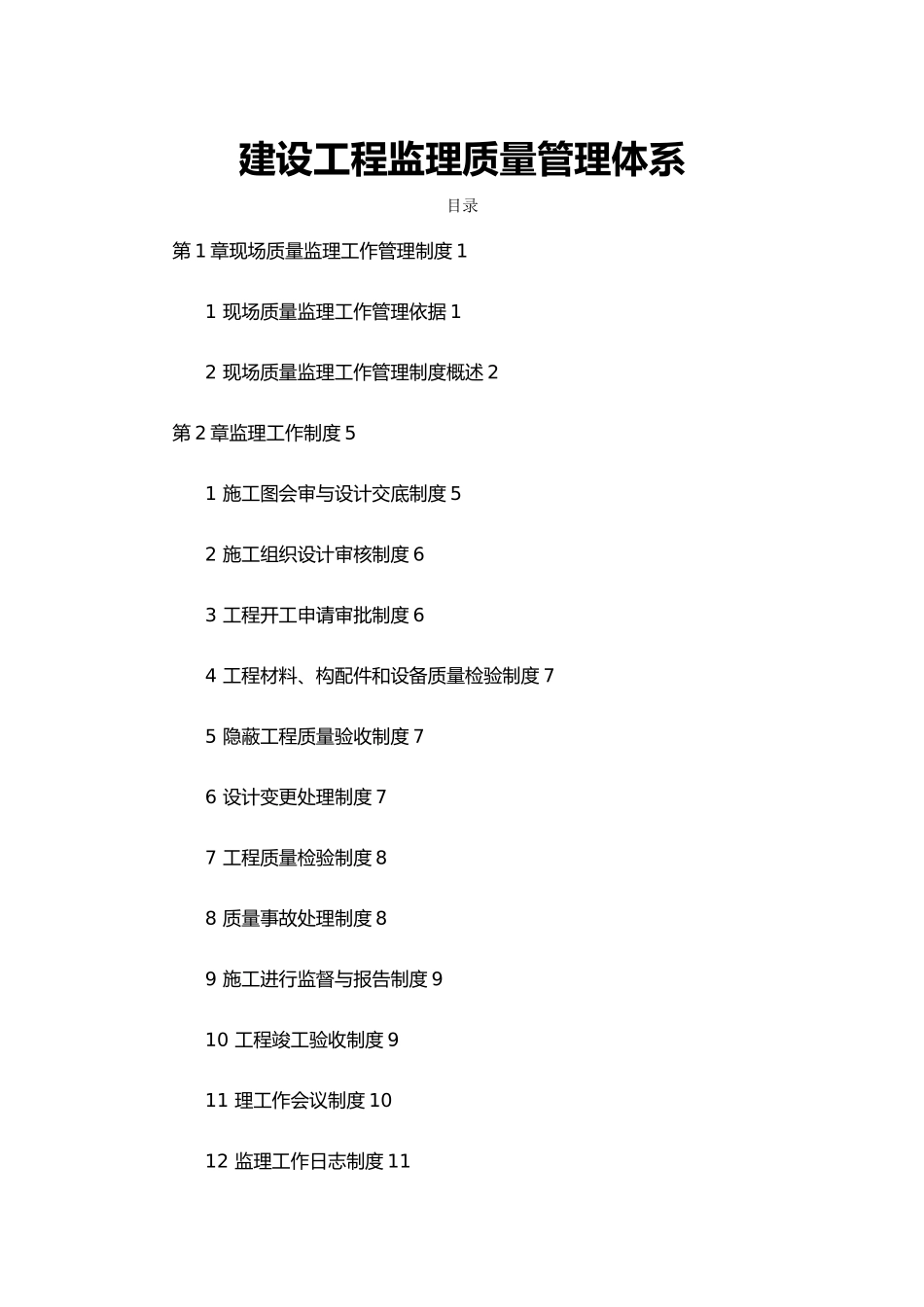 建设工程监理质量管理体系

目录

第 1 章现场质量监理工作管理制度 1

1 现场质量监理工作管理依据 1

2 现场质量监理工作管理制度概述 2

第 2 章监理工作制度 5

1 施工图会审与设计交底制度 5

2 施工组织设计审核制度 6

3 工程开工申请审批制度 6

4 工程材料、构配件和设备质量检验制度 7

5 隐蔽工程质量验收制度 7

6 设计变更处理制度 7

7 工程质量检验制度 8

8 质量事故处理制度 8

9 施工进行监督与报告制度 9

10 工程竣工验收制度 9

11 理工作会议制度 10

12 监理工作日志制度 11